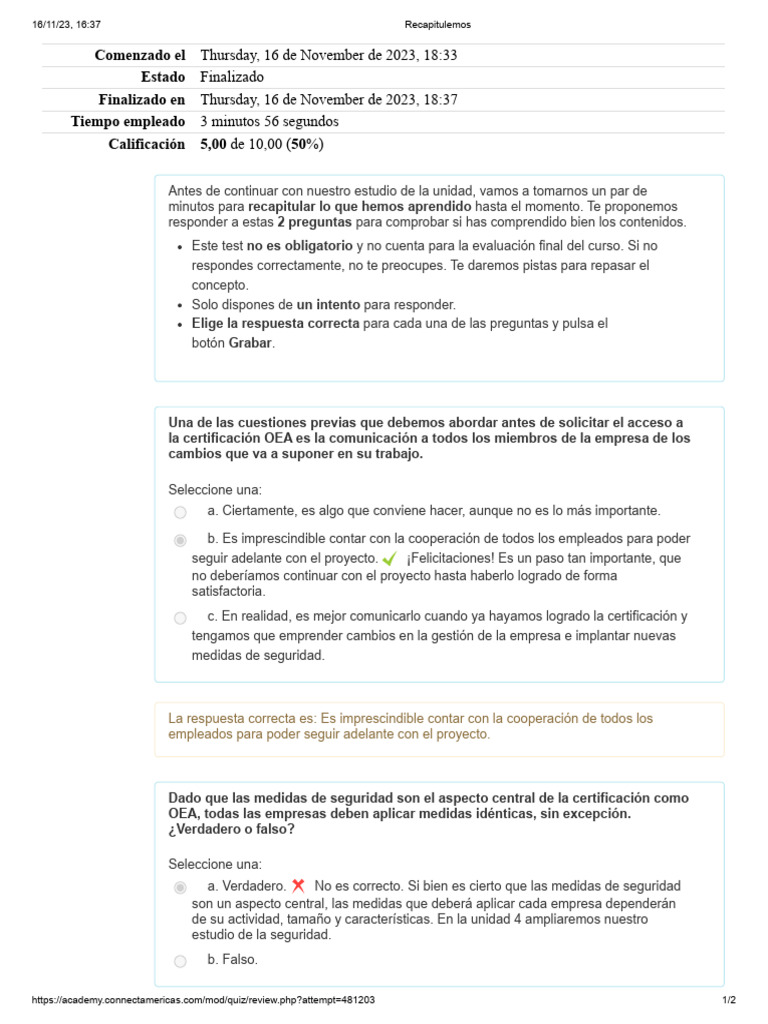 16/11/23, 16:37 Recapitulemos

| | |
|---|---|
| Comenzado el | Thursday, 16 de November de 2023, 18:33 |
| Estado | Finalizado |
| Finalizado en | Thursday, 16 de November de 2023, 18:37 |
| Tiempo empleado | 3 minutos 56 segundos |
| Calificación | 5,00 de 10,00 (50%) |

Antes de continuar con nuestro estudio de la unidad, vamos a tomarnos un par de minutos para recapitular lo que hemos aprendido hasta el momento. Te proponemos responder a estas 2 preguntas para comprobar si has comprendido bien los contenidos.

• Este test no es obligatorio y no cuenta para la evaluación final del curso. Si no respondes correctamente, no te preocupes. Te daremos pistas para repasar el concepto.
• Solo dispones de un intento para responder.
• Elige la respuesta correcta para cada una de las preguntas y pulsa el botón Grabar.

Una de las cuestiones previas que debemos abordar antes de solicitar el acceso a la certificación OEA es la comunicación a todos los miembros de la empresa de los cambios que va a suponer en su trabajo.

Seleccione una:
a. Ciertamente, es algo que conviene hacer, aunque no es lo más importante.
b. Es imprescindible contar con la cooperación de todos los empleados para poder seguir adelante con el proyecto. ¡Felicitaciones! Es un paso tan importante, que no deberíamos continuar con el proyecto hasta haberlo logrado de forma satisfactoria.
c. En realidad, es mejor comunicarlo cuando ya hayamos logrado la certificación y tengamos que emprender cambios en la gestión de la empresa e implantar nuevas medidas de seguridad.

La respuesta correcta es: Es imprescindible contar con la cooperación de todos los empleados para poder seguir adelante con el proyecto.

Dado que las medidas de seguridad son el aspecto central de la certificación como OEA, todas las empresas deben aplicar medidas idénticas, sin excepción. ¿Verdadero o falso?

Seleccione una:
a. Verdadero. No es correcto. Si bien es cierto que las medidas de seguridad son un aspecto central, las medidas que deberá aplicar cada empresa dependerán de su actividad, tamaño y características. En la unidad 4 ampliaremos nuestro estudio de la seguridad.
b. Falso.

https://academy.connectamericas.com/mod/quiz/review.php?attempt=481203 1/2